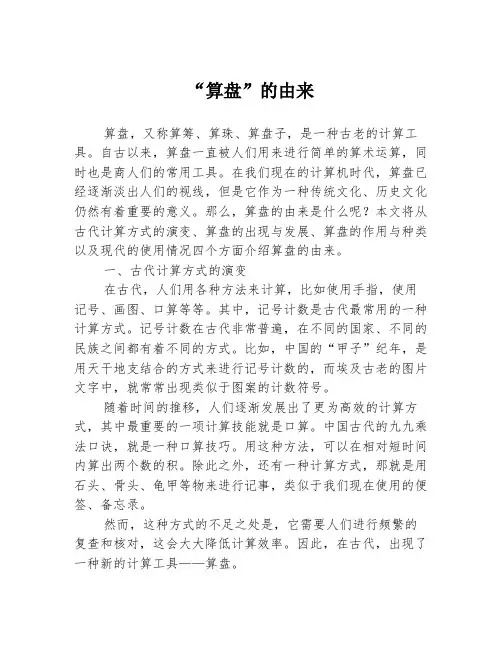 “算盘”的由来

算盘，又称算筹、算珠、算盘子，是一种古老的计算工具。自古以来，算盘一直被人们用来进行简单的算术运算，同时也是商人们的常用工具。在我们现在的计算机时代，算盘已经逐渐淡出人们的视线，但是它作为一种传统文化、历史文化仍然有着重要的意义。那么，算盘的由来是什么呢？本文将从古代计算方式的演变、算盘的出现与发展、算盘的作用与种类以及现代的使用情况四个方面介绍算盘的由来。

一、古代计算方式的演变

在古代，人们用各种方法来计算，比如使用手指，使用记号、画图、口算等等。其中，记号计数是古代最常用的一种计算方式。记号计数在古代非常普遍，在不同的国家、不同的民族之间都有着不同的方式。比如，中国的“甲子”纪年，是用天干地支结合的方式来进行记号计数的，而埃及古老的图片文字中，就常常出现类似于图案的计数符号。

随着时间的推移，人们逐渐发展出了更为高效的计算方式，其中最重要的一项计算技能就是口算。中国古代的九九乘法口诀，就是一种口算技巧。用这种方法，可以在相对短时间内算出两个数的积。除此之外，还有一种计算方式，那就是用石头、骨头、龟甲等物来进行记事，类似于我们现在使用的便签、备忘录。

然而，这种方式的不足之处是，它需要人们进行频繁的复查和核对，这会大大降低计算效率。因此，在古代，出现了一种新的计算工具——算盘。